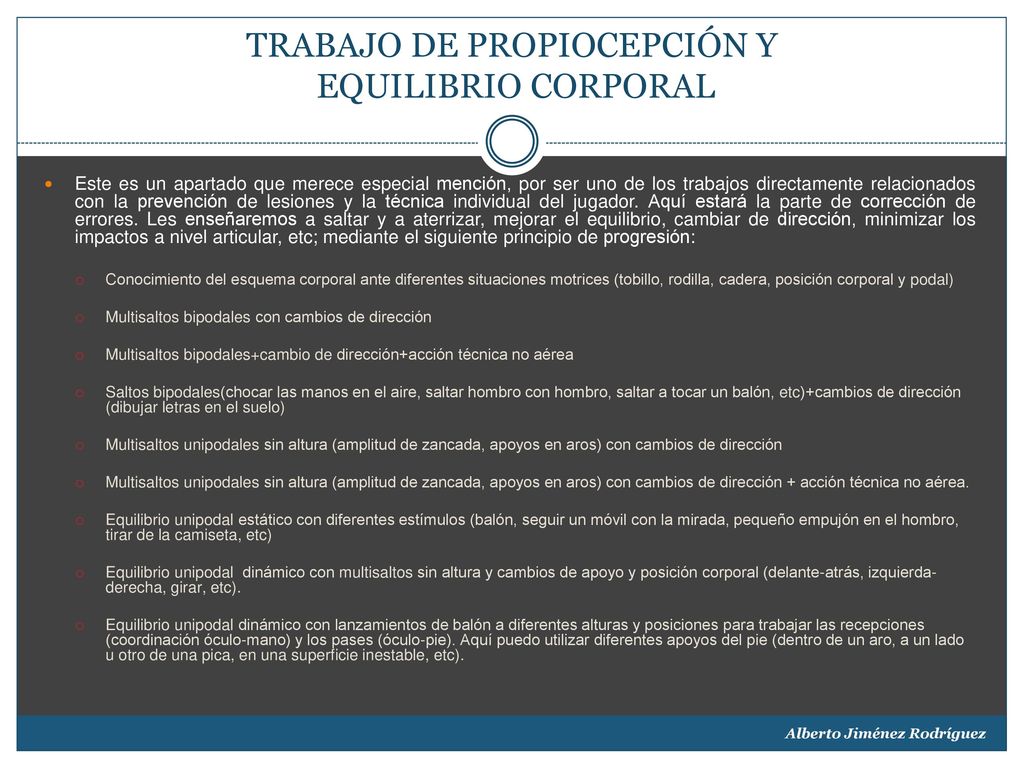 TRABAJO DE PROPIOCEPCIÓN Y EQUILIBRIO CORPORAL

Este es un apartado que merece especial mención, por ser uno de los trabajos directamente relacionados con la prevención de lesiones y la técnica individual del jugador. Aquí estará la parte de corrección de errores. Les enseñaremos a saltar y a aterrizar, mejorar el equilibrio, cambiar de dirección, minimizar los impactos a nivel articular, etc; mediante el siguiente principio de progresión:

Conocimiento del esquema corporal ante diferentes situaciones motrices (tobillo, rodilla, cadera, posición corporal y podal)

Multisaltos bipodales con cambios de dirección

Multisaltos bipodales+cambio de dirección+acción técnica no aérea

Saltos bipodales(chocar las manos en el aire, saltar hombro con hombro, saltar a tocar un balón, etc)+cambios de dirección (dibujar letras en el suelo)

Multisaltos unipodales sin altura (amplitud de zancada, apoyos en aros) con cambios de dirección

Multisaltos unipodales sin altura (amplitud de zancada, apoyos en aros) con cambios de dirección + acción técnica no aérea.

Equilibrio unipodal estático con diferentes estímulos (balón, seguir un móvil con la mirada, pequeño empujón en el hombro, tirar de la camiseta, etc)

Equilibrio unipodal dinámico con multisaltos sin altura y cambios de apoyo y posición corporal (delante-atrás, izquierda-derecha, girar, etc).

Equilibrio unipodal dinámico con lanzamientos de balón a diferentes alturas y posiciones para trabajar las recepciones (coordinación óculo-mano) y los pases (óculo-pie). Aquí puedo utilizar diferentes apoyos del pie (dentro de un aro, a un lado u otro de una pica, en una superficie inestable, etc).

Alberto Jiménez Rodríguez